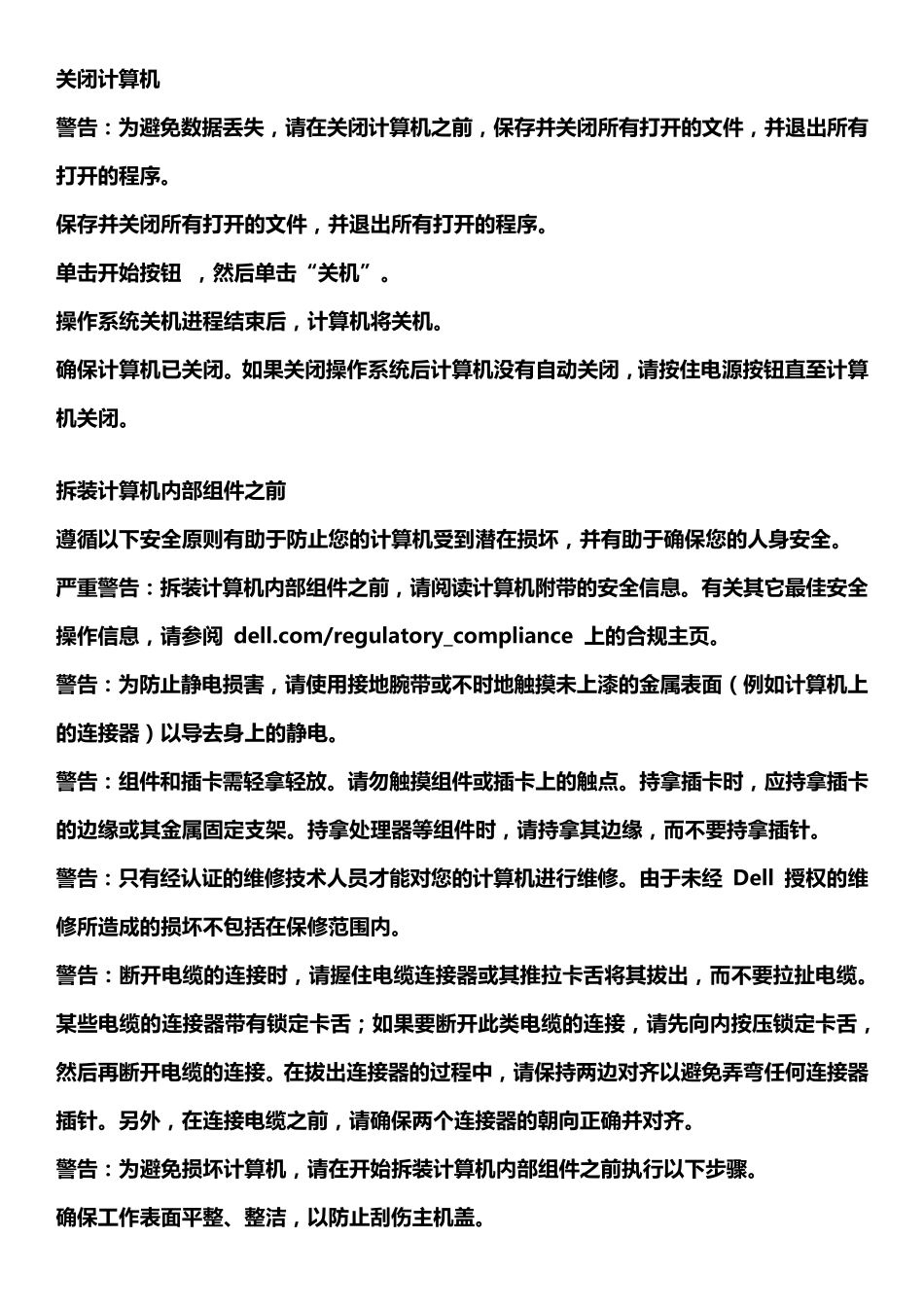 关闭计算机

警告：为避免数据丢失，请在关闭计算机之前，保存并关闭所有打开的文件，并退出所有打开的程序。

保存并关闭所有打开的文件，并退出所有打开的程序。

单击开始按钮 ，然后单击“关机”。

操作系统关机进程结束后，计算机将关机。

确保计算机已关闭。如果关闭操作系统后计算机没有自动关闭，请按住电源按钮直至计算机关闭。

拆装计算机内部组件之前

遵循以下安全原则有助于防止您的计算机受到潜在损坏，并有助于确保您的人身安全。

严重警告：拆装计算机内部组件之前，请阅读计算机附带的安全信息。有关其它最佳安全操作信息，请参阅 dell.com/regulatory_compliance 上的合规主页。

警告：为防止静电损害，请使用接地腕带或不时地触摸未上漆的金属表面（例如计算机上的连接器）以导去身上的静电。

警告：组件和插卡需轻拿轻放。请勿触摸组件或插卡上的触点。持拿插卡时，应持拿插卡的边缘或其金属固定支架。持拿处理器等组件时，请持拿其边缘，而不要持拿插针。

警告：只有经认证的维修技术人员才能对您的计算机进行维修。由于未经 Dell 授权的维修所造成的损坏不包括在保修范围内。

警告：断开电缆的连接时，请握住电缆连接器或其推拉卡舌将其拔出，而不要拉扯电缆。某些电缆的连接器带有锁定卡舌；如果要断开此类电缆的连接，请先向内按压锁定卡舌，然后再断开电缆的连接。在拔出连接器的过程中，请保持两边对齐以避免弄弯任何连接器插针。另外，在连接电缆之前，请确保两个连接器的朝向正确并对齐。

警告：为避免损坏计算机，请在开始拆装计算机内部组件之前执行以下步骤。

确保工作表面平整、整洁，以防止刮伤主机盖。